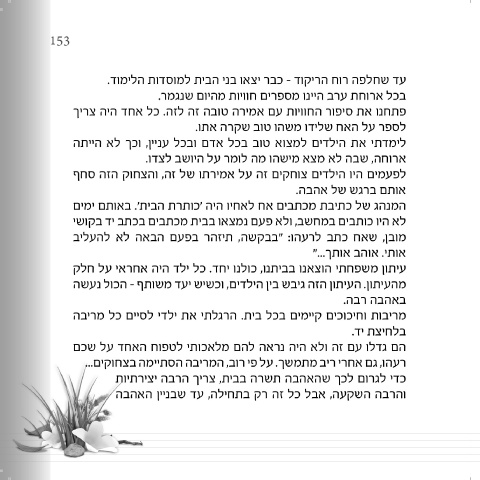 153

עד שחלפה רוח הריקוד - כבר יצאו בני הבית למוסדות הלימוד.
בכל ארוחת ערב היינו מספרים חוויות מהיום שנגמר.
פתחנו את סיפור החוויות עם אמירה טובה זה לזה. כל אחד היה צריך לספר על האח שלידו משהו טוב שקרה אתו.
לימדתי את הילדים למצוא טוב בכל אדם ובכל עניין, וכך לא הייתה ארוחה, שבה לא מצא מישהו מה לומר על היושב לצדו.
לפעמים היו הילדים צוחקים זה על אמירתו של זה, והצחוק הזה סחף אותם ברגש של אהבה.
המנהג של כתיבת מכתבים אח לאחיו היה 'כותרת הבית'. באותם ימים לא היו כותבים במחשב, ולא פעם נמצאו בבית מכתבים בכתב יד בקושי מובן, שאח כתב לרעהו: "בבקשה, תיזהר בפעם הבאה לא להעליב אותי. אוהב אותך..."
עיתון משפחתי הוצאנו בביתנו, כולנו יחד. כל ילד היה אחראי על חלק מהעיתון. העיתון הזה גיבש בין הילדים, וכשיש יעד משותף - הכול נעשה באהבה רבה.
מריבות וחיכוכים קיימים בכל בית. הרגלתי את ילדי לסיים כל מריבה בלחיצת יד.
הם גדלו עם זה ולא היה נראה להם מלאכותי לטפוח האחד על שכם רעהו, גם אחרי ריב מתמשך. על פי רוב, המריבה הסתיימה בצחוקים...
כדי לגרום לכך שהאהבה תשרה בבית, צריך הרבה יצירתיות והרבה השקעה, אבל כל זה רק בתחילה, עד שבניין האהבה